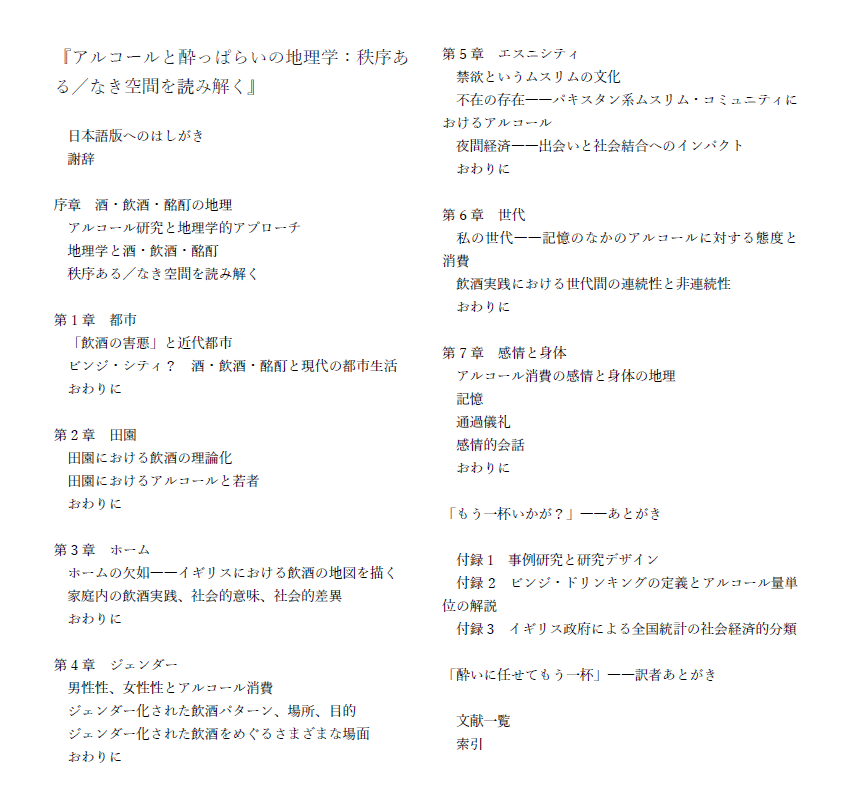 『アルコールと酔っぱらいの地理学：秩序ある／なき空間を読み解く』

日本語版へのはしがき
謝辞

序章　酒・飲酒・酩酊の地理
アルコール研究と地理学的アプローチ
地理学と酒・飲酒・酩酊
秩序ある／なき空間を読み解く

第１章　都市
「飲酒の害悪」と近代都市
ビンジ・シティ？　酒・飲酒・酩酊と現代の都市生活
おわりに

第２章　田園
田園における飲酒の理論化
田園におけるアルコールと若者
おわりに

第３章　ホーム
ホームの欠如——イギリスにおける飲酒の地図を描く
家庭内の飲酒実践、社会的意味、社会的差異
おわりに

第４章　ジェンダー
男性性、女性性とアルコール消費
ジェンダー化された飲酒パターン、場所、目的
ジェンダー化された飲酒をめぐるさまざまな場面
おわりに

第５章　エスニシティ
禁欲というムスリムの文化
不在の存在——パキスタン系ムスリム・コミュニティにおけるアルコール
夜間経済——出会いと社会結合へのインパクト
おわりに

第６章　世代
私の世代——記憶のなかのアルコールに対する態度と消費
飲酒実践における世代間の連続性と非連続性
おわりに

第７章　感情と身体
アルコール消費の感情と身体の地理
記憶
通過儀礼
感情的会話
おわりに

「もう一杯いかが？」——あとがき

付録１　事例研究と研究デザイン
付録２　ビンジ・ドリンキングの定義とアルコール量単位の解説
付録３　イギリス政府による全国統計の社会経済的分類

「酔いに任せてもう一杯」——訳者あとがき

文献一覧
索引